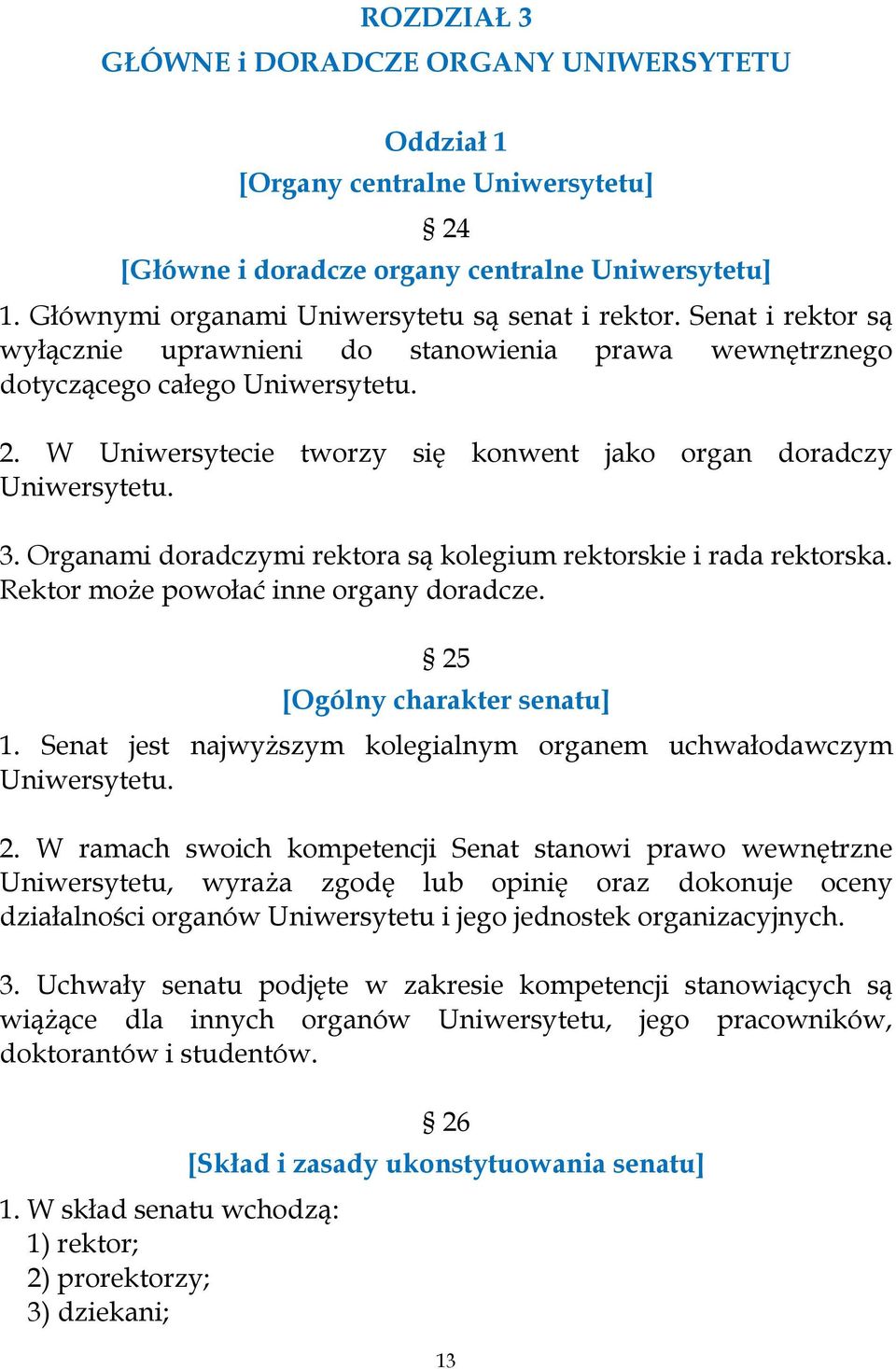 ROZDZIAŁ 3
GŁÓWNE i DORADCZE ORGANY UNIWERSYTETU

Oddział 1
[Organy centralne Uniwersytetu]
§ 24
[Główne i doradcze organy centralne Uniwersytetu]
1. Głównymi organami Uniwersytetu są senat i rektor. Senat i rektor są wyłącznie uprawnieni do stanowienia prawa wewnętrznego dotyczącego całego Uniwersytetu.

2. W Uniwersytecie tworzy się konwent jako organ doradczy Uniwersytetu.

3. Organami doradczymi rektora są kolegium rektorskie i rada rektorska. Rektor może powołać inne organy doradcze.

§ 25
[Ogólny charakter senatu]
1. Senat jest najwyższym kolegialnym organem uchwałodawczym Uniwersytetu.

2. W ramach swoich kompetencji Senat stanowi prawo wewnętrzne Uniwersytetu, wyraża zgodę lub opinię oraz dokonuje oceny działalności organów Uniwersytetu i jego jednostek organizacyjnych.

3. Uchwały senatu podjęte w zakresie kompetencji stanowiących są wiążące dla innych organów Uniwersytetu, jego pracowników, doktorantów i studentów.

§ 26
[Skład i zasady ukonstytuowania senatu]
1. W skład senatu wchodzą:
1) rektor;
2) prorektorzy;
3) dziekani;

13